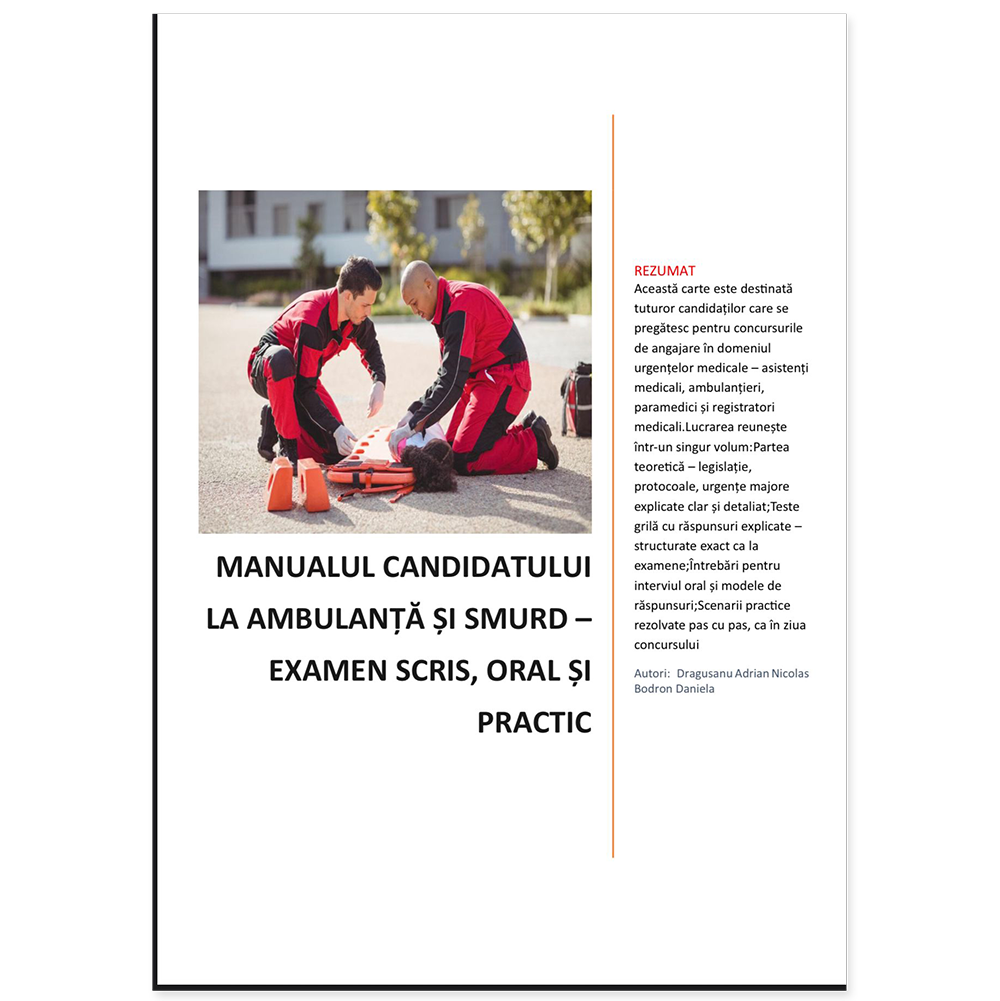 MANUALUL CANDIDATULUI LA AMBULANȚĂ ȘI SMURD – EXAMEN SCRIS, ORAL ȘI PRACTIC

REZUMAT
Această carte este destinată tuturor candidaților care se pregătesc pentru concursurile de angajare în domeniul urgențelor medicale – asistenți medicali, ambulanțieri, paramedici și registratori medicali.Lucrarea reunește într-un singur volum:Partea teoretică – legislație, protocoale, urgențe majore explicate clar și detaliat;Teste grilă cu răspunsuri explicate – structurate exact ca la examene;Întrebări pentru interviul oral și modele de răspunsuri;Scenarii practice rezolvate pas cu pas, ca în ziua concursului

Autori: Dragusanu Adrian Nicolas Bodron Daniela